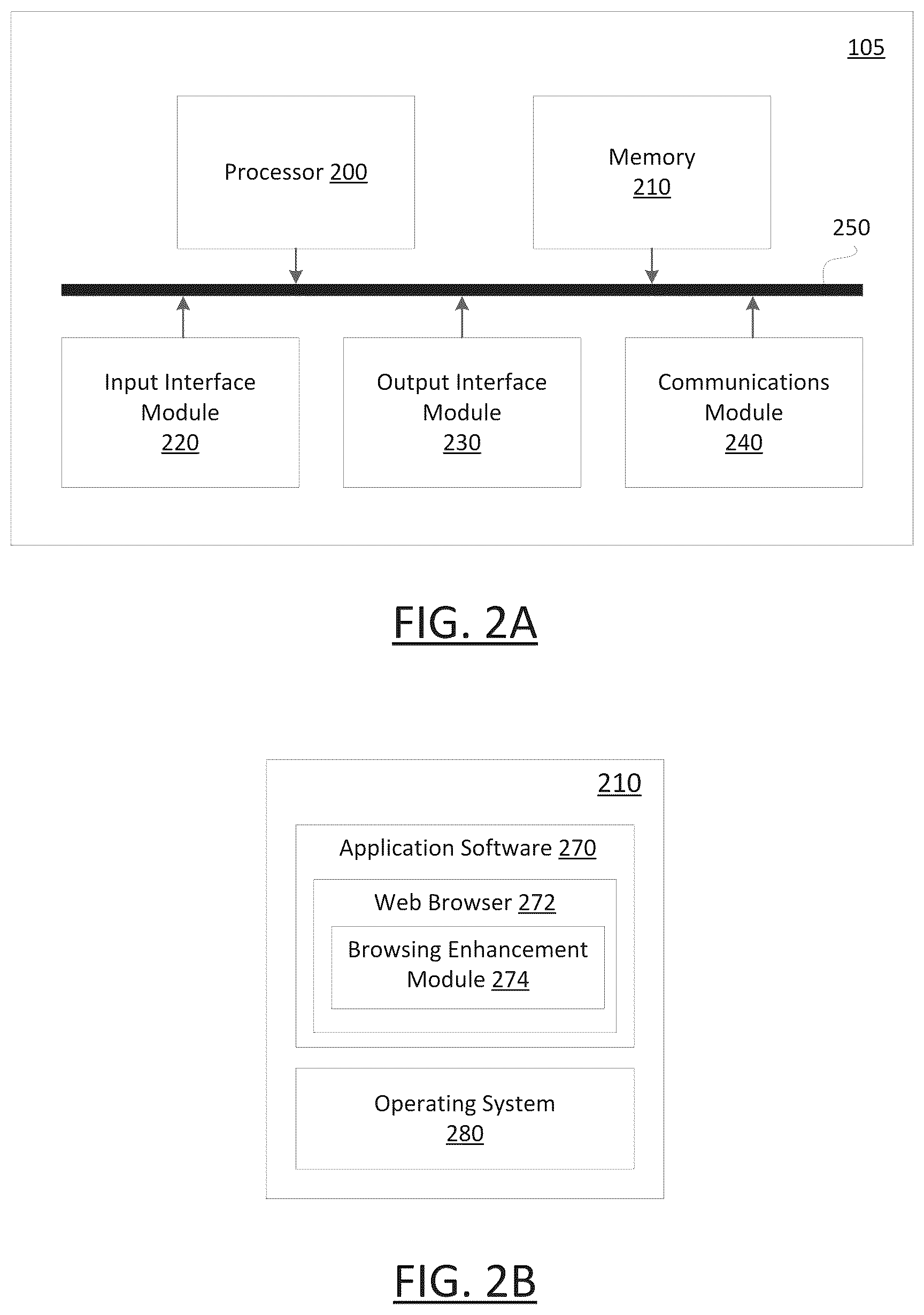 105

Processor 200

Memory 210

250

Input Interface Module 220

Output Interface Module 230

Communications Module 240

FIG. 2A

210

Application Software 270

Web Browser 272

Browsing Enhancement Module 274

Operating System 280

FIG. 2B